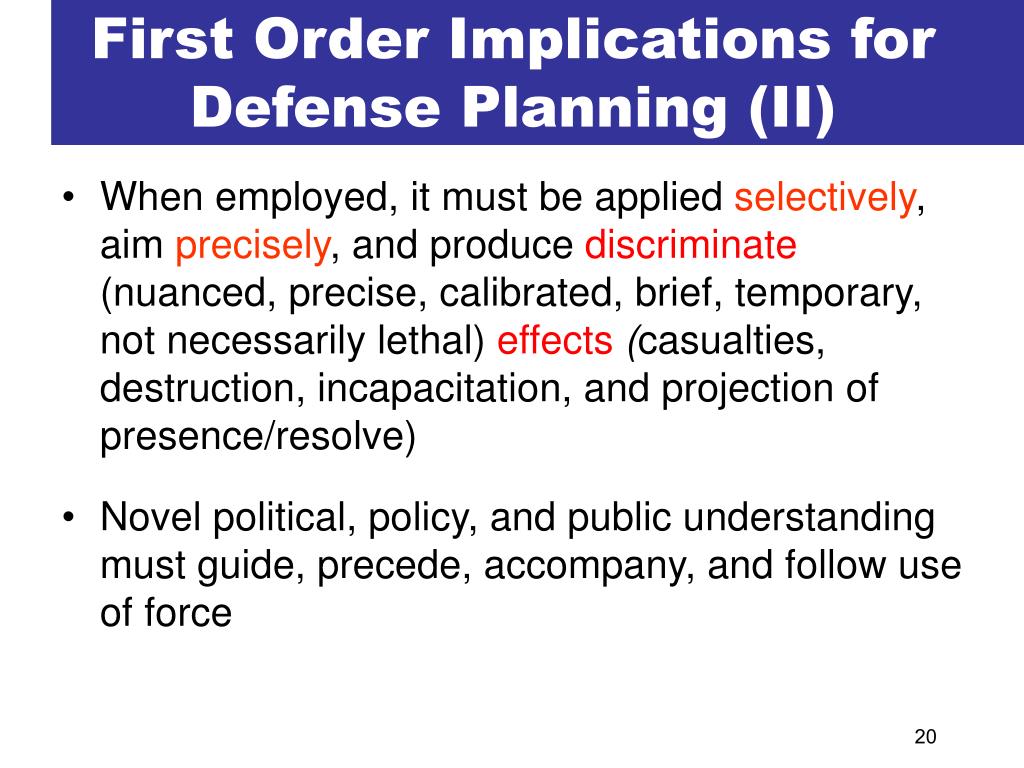 First Order Implications for Defense Planning (II)

• When employed, it must be applied selectively, aim precisely, and produce discriminate (nuanced, precise, calibrated, brief, temporary, not necessarily lethal) effects (casualties, destruction, incapacitation, and projection of presence/resolve)

• Novel political, policy, and public understanding must guide, precede, accompany, and follow use of force

20